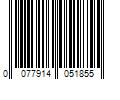 0 077914 051855